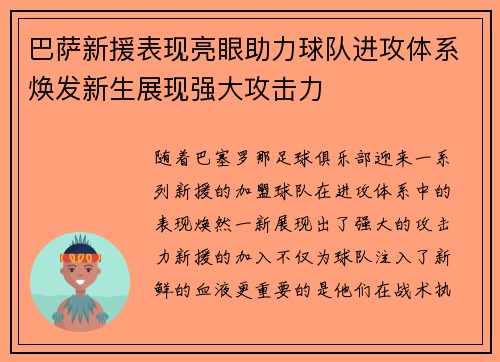 巴萨新援表现亮眼助力球队进攻体系焕发新生展现强大攻击力

随着巴塞罗那足球俱乐部迎来一系列新援的加盟球队在进攻体系中的表现焕然一新展现出了强大的攻击力新援的加入不仅为球队注入了新鲜的血液更重要的是他们在战术执